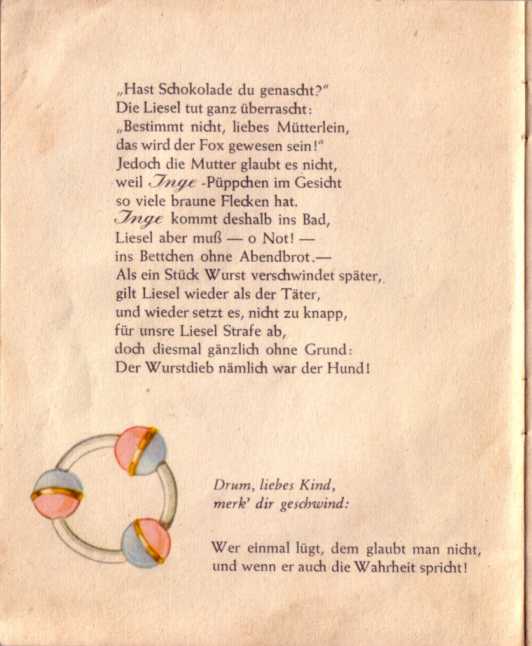 „Hast Schokolade du genascht?"
Die Liesel tut ganz überrascht:
„Bestimmt nicht, liebes Mütterlein,
das wird der Fox gewesen sein!"
Jedoch die Mutter glaubt es nicht,
weil Inge -Püppchen im Gesicht
so viele braune Flecken hat.
Inge kommt deshalb ins Bad,
Liesel aber muß — o Not! —
ins Bettchen ohne Abendbrot.—
Als ein Stück Wurst verschwindet später,
gilt Liesel wieder als der Täter,
und wieder setzt es, nicht zu knapp,
für unsre Liesel Strafe ab,
doch diesmal gänzlich ohne Grund:
Der Wurstdieb nämlich war der Hund!

Drum, liebes Kind,
merk' dir geschwind:

Wer einmal lügt, dem glaubt man nicht,
und wenn er auch die Wahrheit spricht!